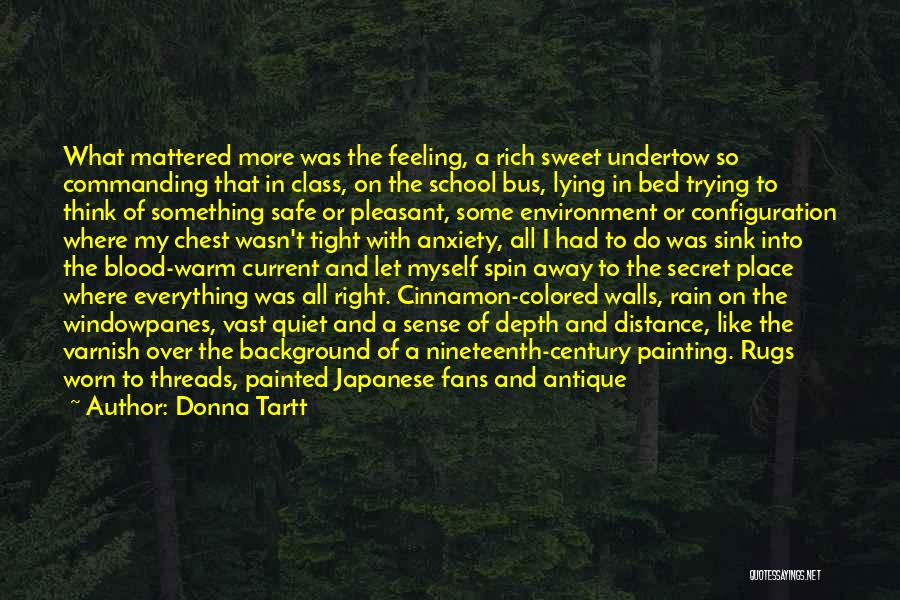 What mattered more was the feeling, a rich sweet undertow so commanding that in class, on the school bus, lying in bed trying to think of something safe or pleasant, some environment or configuration where my chest wasn't tight with anxiety, all I had to do was sink into the blood-warm current and let myself spin away to the secret place where everything was all right. Cinnamon-colored walls, rain on the windowpanes, vast quiet and a sense of depth and distance, like the varnish over the background of a nineteenth-century painting. Rugs worn to threads, painted Japanese fans and antique

~ Author: Donna Tartt

QUOTESSAYINGS.NET